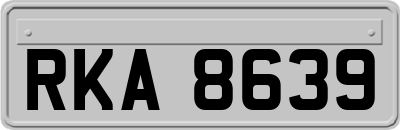 RKA 8639